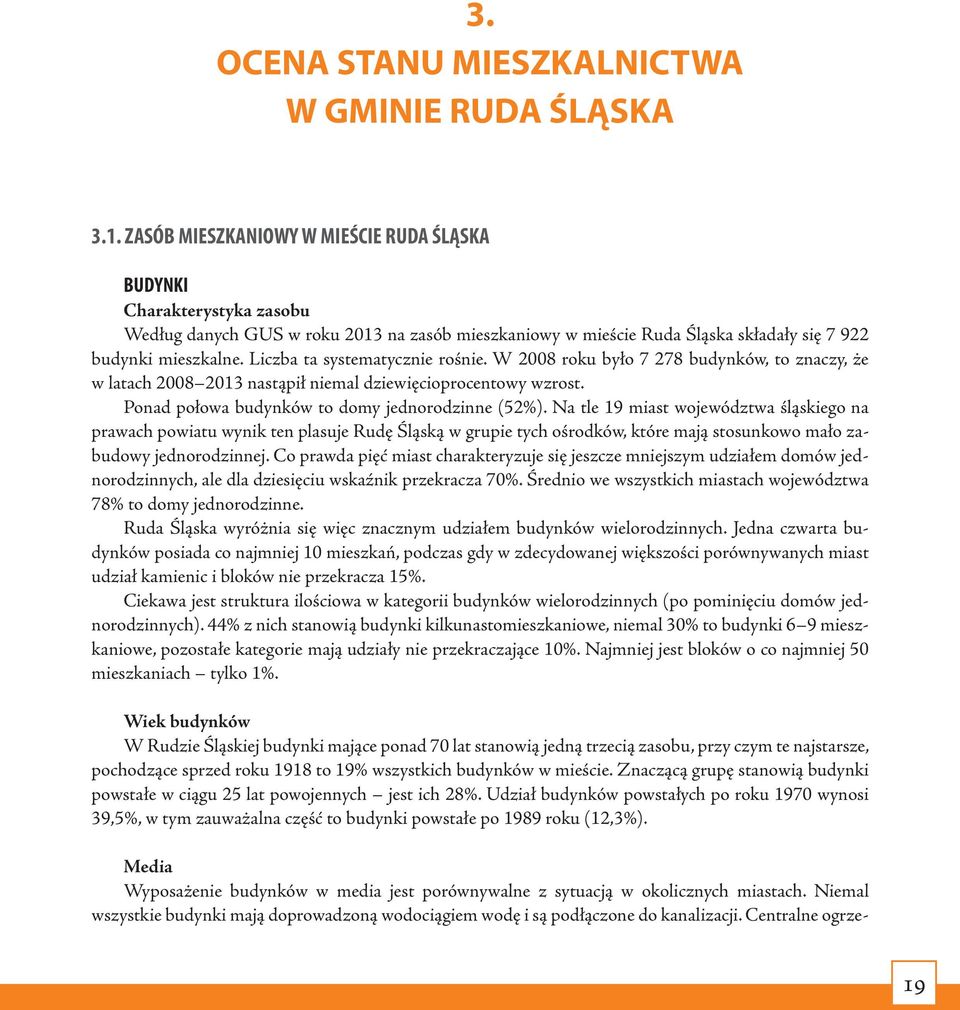 3.
OCENA STANU MIESZKALNICTWA
W GMINIE RUDA ŚLĄSKA

3.1. ZASÓB MIESZKANIOWY W MIEŚCIE RUDA ŚLĄSKA

BUDYNKI
Charakterystyka zasobu
Według danych GUS w roku 2013 na zasób mieszkaniowy w mieście Ruda Śląska składały się 7 922 budynki mieszkalne. Liczba ta systematycznie rośnie. W 2008 roku było 7 278 budynków, to znaczy, że w latach 2008–2013 nastąpił niemal dziewięcioprocentowy wzrost.

Ponad połowa budynków to domy jednorodzinne (52%). Na tle 19 miast województwa śląskiego na prawach powiatu wynik ten plasuje Rudę Śląską w grupie tych ośrodków, które mają stosunkowo mało zabudowy jednorodzinnej. Co prawda pięć miast charakteryzuje się jeszcze mniejszym udziałem domów jednorodzinnych, ale dla dziesięciu wskaźnik przekracza 70%. Średnio we wszystkich miastach województwa 78% to domy jednorodzinne.

Ruda Śląska wyróżnia się więc znacznym udziałem budynków wielorodzinnych. Jedna czwarta budynków posiada co najmniej 10 mieszkań, podczas gdy w zdecydowanej większości porównywanych miast udział kamienic i bloków nie przekracza 15%.

Ciekawa jest struktura ilościowa w kategorii budynków wielorodzinnych (po pominięciu domów jednorodzinnych). 44% z nich stanowią budynki kilkunastomieszkaniowe, niemal 30% to budynki 6–9 mieszkaniowe, pozostałe kategorie mają udziały nie przekraczające 10%. Najmniej jest bloków o co najmniej 50 mieszkaniach – tylko 1%.

Wiek budynków
W Rudzie Śląskiej budynki mające ponad 70 lat stanowią jedną trzecią zasobu, przy czym te najstarsze, pochodzące sprzed roku 1918 to 19% wszystkich budynków w mieście. Znaczącą grupę stanowią budynki powstałe w ciągu 25 lat powojennych – jest ich 28%. Udział budynków powstałych po roku 1970 wynosi 39,5%, w tym zauważalna część to budynki powstałe po 1989 roku (12,3%).

Media
Wyposażenie budynków w media jest porównywalne z sytuacją w okolicznych miastach. Niemal wszystkie budynki mają doprowadzoną wodociągiem wodę i są podłączone do kanalizacji. Centralne ogrze-

19